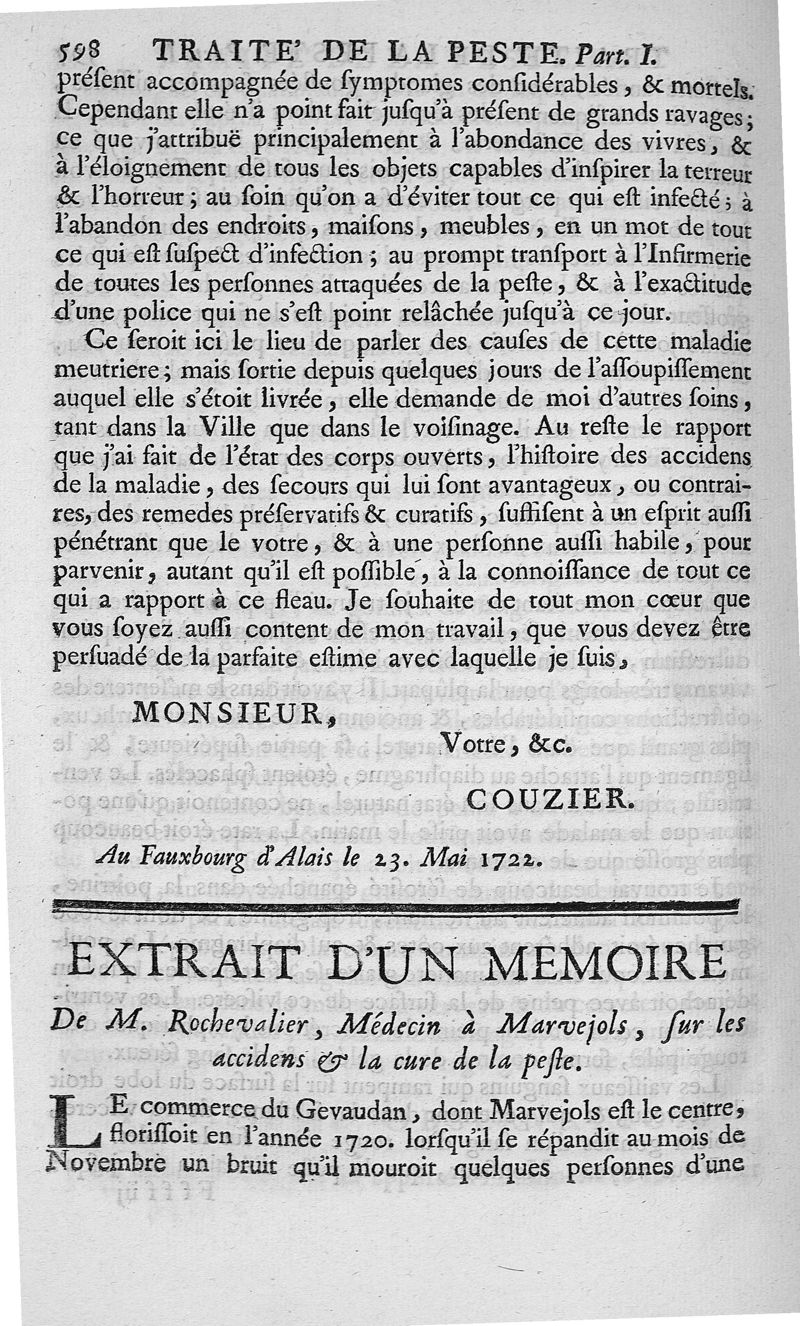 598 TRAITE' DE LA PESTE. Part. I.
présent accompagnée de ſymptomes conſidérables, & mortels. Cependant elle n'a point fait juſqu'à préſent de grands ravages; ce que j'attribuë principalement à l'abondance des vivres, & à l'éloignement de tous les objets capables d'inſpirer la terreur & l'horreur; au ſoin qu'on a d'éviter tout ce qui eſt infecté; à l'abandon des endroits, maiſons, meubles, en un mot de tout ce qui eſt ſuſpect d'infection; au prompt tranſport à l'Infirmerie de toutes les perſonnes attaquées de la peſte, & à l'exactitude d'une police qui ne s'eſt point relâchée juſqu'à ce jour.

Ce ſeroit ici le lieu de parler des cauſes de cette maladie meutriere; mais ſortie depuis quelques jours de l'aſſoupiſſement auquel elle s'étoit livrée, elle demande de moi d'autres ſoins, tant dans la Ville que dans le voiſinage. Au reſte le rapport que j'ai fait de l'état des corps ouverts, l'hiſtoire des accidens de la maladie, des ſecours qui lui ſont avantageux, ou contraires, des remedes préſervatifs & curatifs, ſuffiſent à un eſprit auſſi pénétrant que le votre, & à une perſonne auſſi habile, pour parvenir, autant qu'il eſt poſſible, à la connoiſſance de tout ce qui a rapport à ce fleau. Je ſouhaite de tout mon cœur que vous ſoyez auſſi content de mon travail, que vous devez être perſuadé de la parfaite eſtime avec laquelle je ſuis,

MONSIEUR,

Votre, &c.

COUZIER.

Au Fauxbourg d'Alais le 23. Mai 1722.

EXTRAIT D'UN MEMOIRE

De M. Rochevalier, Médecin à Marvejols, ſur les accidens & la cure de la peſte.

LE commerce du Gevaudan, dont Marvejols eſt le centre, floriſſoit en l'année 1720. lorſqu'il ſe répandit au mois de Novembre un bruit qu'il mouroit quelques perſonnes d'une